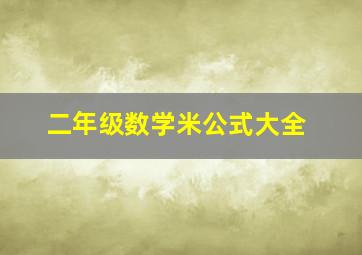 二年级数学米公式大全